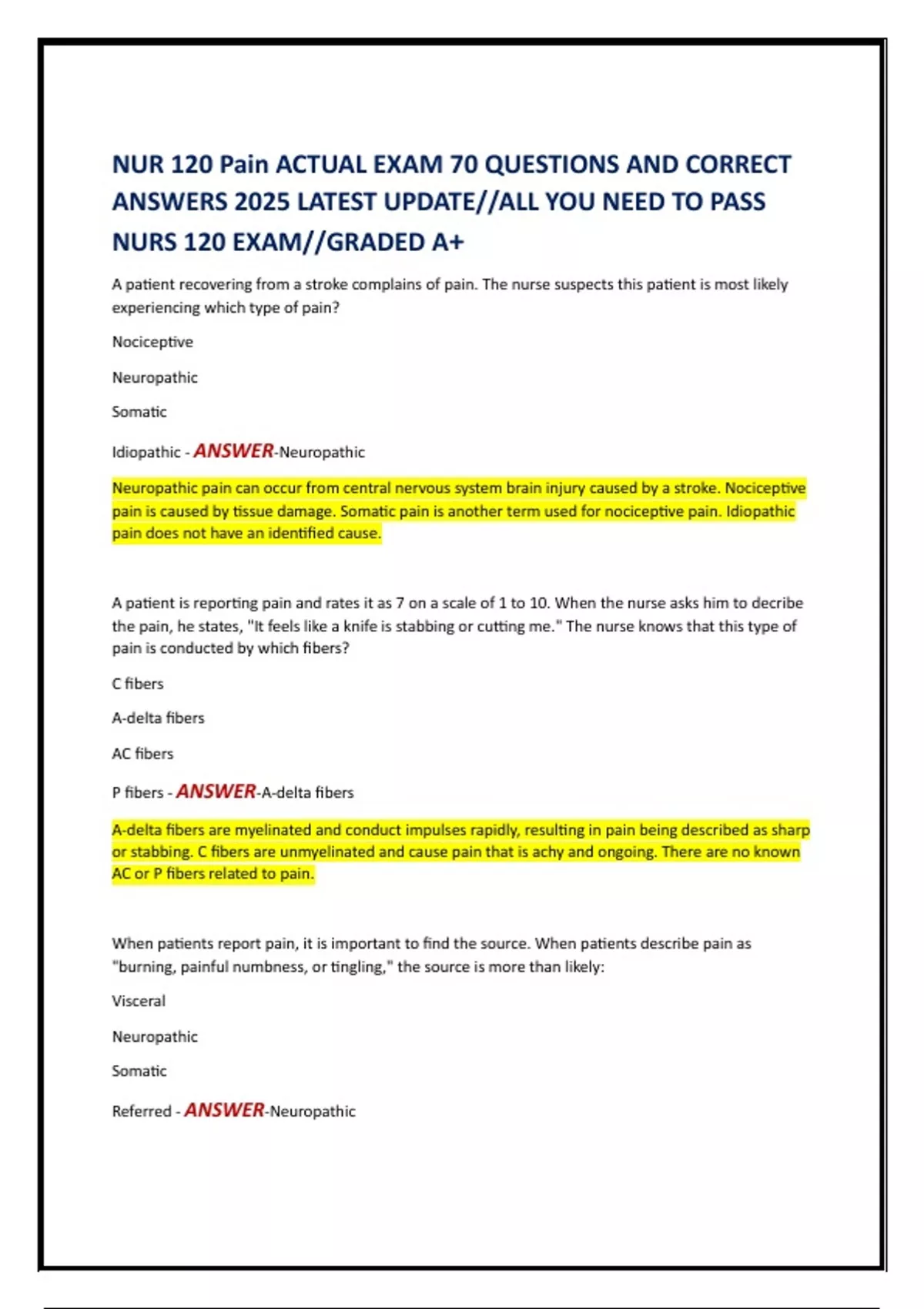 NUR 120 Pain ACTUAL EXAM 70 QUESTIONS AND CORRECT ANSWERS 2025 LATEST UPDATE//ALL YOU NEED TO PASS NURS 120 EXAM//GRADED A+

A patient recovering from a stroke complains of pain. The nurse suspects this patient is most likely experiencing which type of pain?

Nociceptive

Neuropathic

Somatic

Idiopathic - ANSWER-Neuropathic

Neuropathic pain can occur from central nervous system brain injury caused by a stroke. Nociceptive pain is caused by tissue damage. Somatic pain is another term used for nociceptive pain. Idiopathic pain does not have an identified cause.

A patient is reporting pain and rates it as 7 on a scale of 1 to 10. When the nurse asks him to decribe the pain, he states, "It feels like a knife is stabbing or cutting me." The nurse knows that this type of pain is conducted by which fibers?

C fibers

A-delta fibers

AC fibers

P fibers - ANSWER-A-delta fibers

A-delta fibers are myelinated and conduct impulses rapidly, resulting in pain being described as sharp or stabbing. C fibers are unmyelinated and cause pain that is achy and ongoing. There are no known AC or P fibers related to pain.

When patients report pain, it is important to find the source. When patients describe pain as "burning, painful numbness, or tingling," the source is more than likely:

Visceral

Neuropathic

Somatic

Referred - ANSWER-Neuropathic